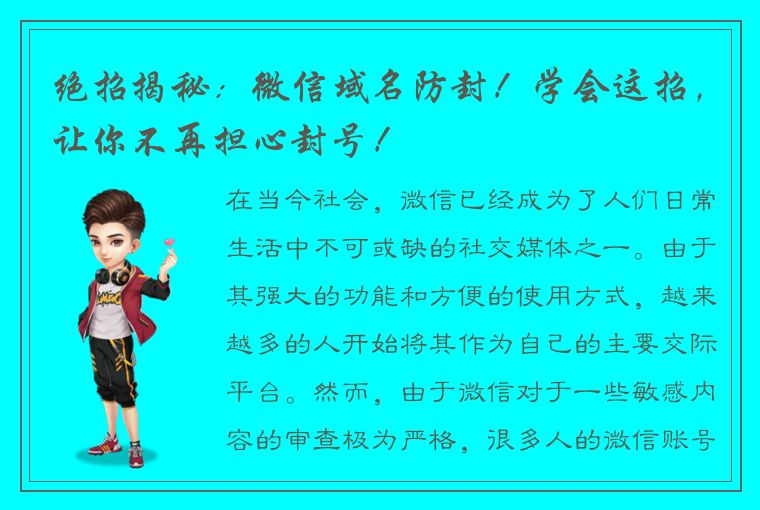 绝招揭秘：微信域名防封！学会这招，让你不再担心封号！

在当今社会，微信已经成为了人们日常生活中不可或缺的社交媒体之一。由于其强大的功能和方便的使用方式，越来越多的人开始将其作为自己的主要交际平台。然而，由于微信对于一些敏感内容的审查极为严格，很多人的微信账号